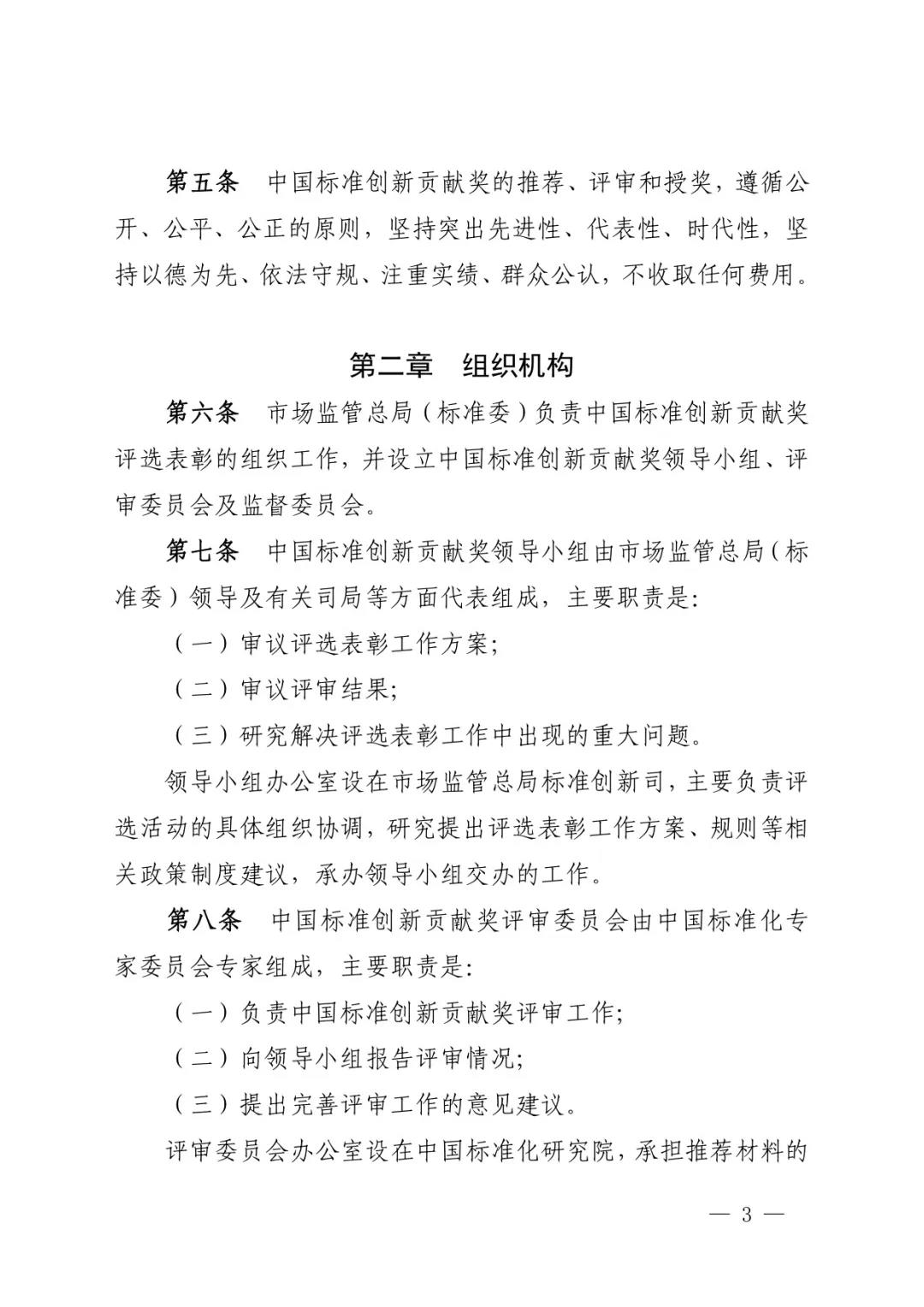 第五条　中国标准创新贡献奖的推荐、评审和授奖，遵循公开、公平、公正的原则，坚持突出先进性、代表性、时代性，坚持以德为先、依法守规、注重实绩、群众公认，不收取任何费用。

第二章　组织机构

第六条　市场监管总局（标准委）负责中国标准创新贡献奖评选表彰的组织工作，并设立中国标准创新贡献奖领导小组、评审委员会及监督委员会。

第七条　中国标准创新贡献奖领导小组由市场监管总局（标准委）领导及有关司局等方面代表组成，主要职责是：

（一）审议评选表彰工作方案；

（二）审议评审结果；

（三）研究解决评选表彰工作中出现的重大问题。

领导小组办公室设在市场监管总局标准创新司，主要负责评选活动的具体组织协调，研究提出评选表彰工作方案、规则等相关政策制度建议，承办领导小组交办的工作。

第八条　中国标准创新贡献奖评审委员会由中国标准化专家委员会专家组成，主要职责是：

（一）负责中国标准创新贡献奖评审工作；

（二）向领导小组报告评审情况；

（三）提出完善评审工作的意见建议。

评审委员会办公室设在中国标准化研究院，承担推荐材料的

— 3 —